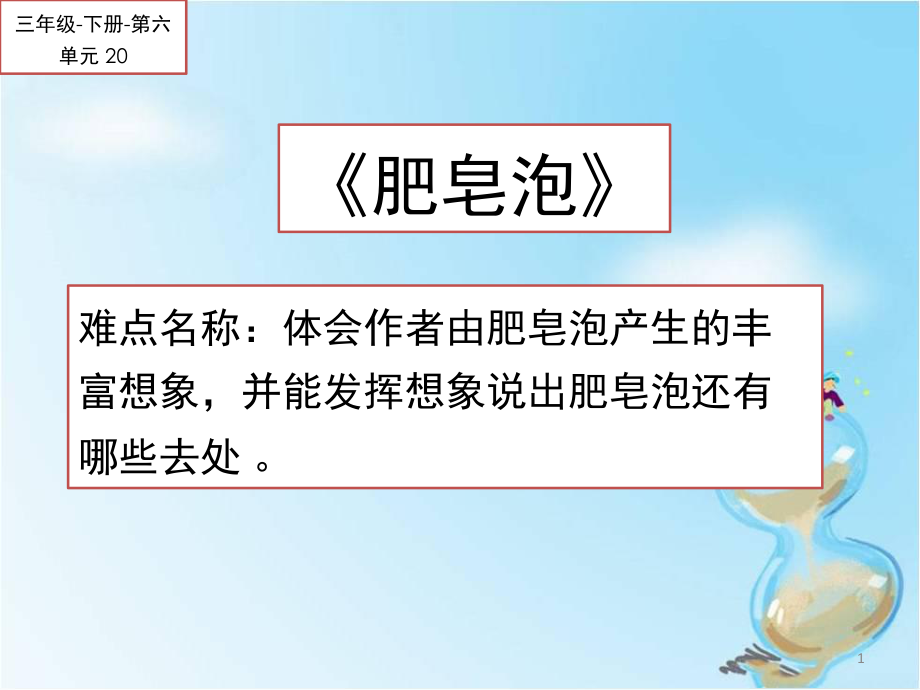 三年级-下册-第六单元 20

《肥皂泡》

难点名称：体会作者由肥皂泡产生的丰富想象，并能发挥想象说出肥皂泡还有哪些去处 。

1